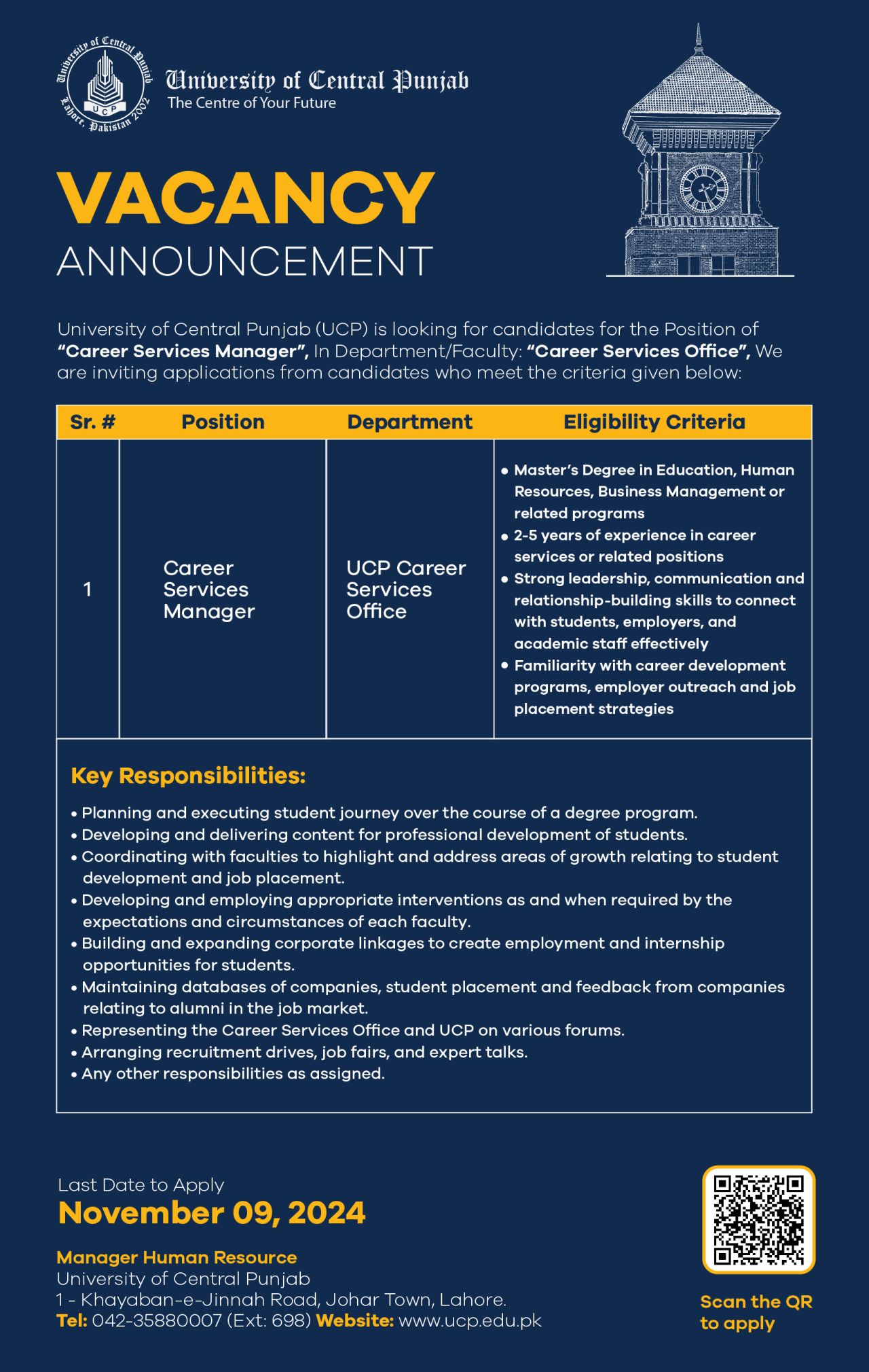 University of Central Punjab
Lahore, Pakistan 2002
UCP

University of Central Punjab
The Centre of Your Future

VACANCY
ANNOUNCEMENT

University of Central Punjab (UCP) is looking for candidates for the Position of "Career Services Manager", In Department/Faculty: "Career Services Office", We are inviting applications from candidates who meet the criteria given below:

| Sr. # | Position | Department | Eligibility Criteria |
|---|---|---|---|
| 1 | Career Services Manager | UCP Career Services Office | • Master's Degree in Education, Human Resources, Business Management or related programs • 2-5 years of experience in career services or related positions • Strong leadership, communication and relationship-building skills to connect with students, employers, and academic staff effectively • Familiarity with career development programs, employer outreach and job placement strategies |

Key Responsibilities:

• Planning and executing student journey over the course of a degree program.
• Developing and delivering content for professional development of students.
• Coordinating with faculties to highlight and address areas of growth relating to student development and job placement.
• Developing and employing appropriate interventions as and when required by the expectations and circumstances of each faculty.
• Building and expanding corporate linkages to create employment and internship opportunities for students.
• Maintaining databases of companies, student placement and feedback from companies relating to alumni in the job market.
• Representing the Career Services Office and UCP on various forums.
• Arranging recruitment drives, job fairs, and expert talks.
• Any other responsibilities as assigned.

Last Date to Apply
November 09, 2024

Manager Human Resource
University of Central Punjab
1 - Khayaban-e-Jinnah Road, Johar Town, Lahore.
Tel: 042-35880007 (Ext: 698) Website: www.ucp.edu.pk

Scan the QR to apply